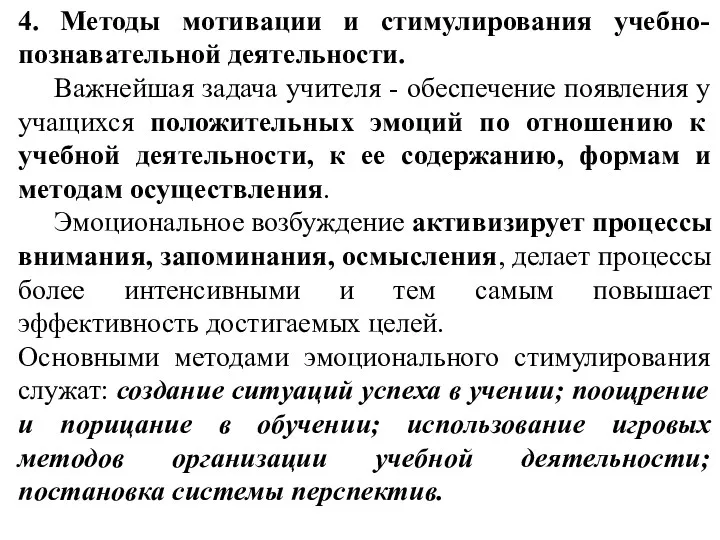 4. Методы мотивации и стимулирования учебно-познавательной деятельности.

Важнейшая задача учителя - обеспечение появления у учащихся положительных эмоций по отношению к учебной деятельности, к ее содержанию, формам и методам осуществления.

Эмоциональное возбуждение активизирует процессы внимания, запоминания, осмысления, делает процессы более интенсивными и тем самым повышает эффективность достигаемых целей.

Основными методами эмоционального стимулирования служат: создание ситуаций успеха в учении; поощрение и порицание в обучении; использование игровых методов организации учебной деятельности; постановка системы перспектив.